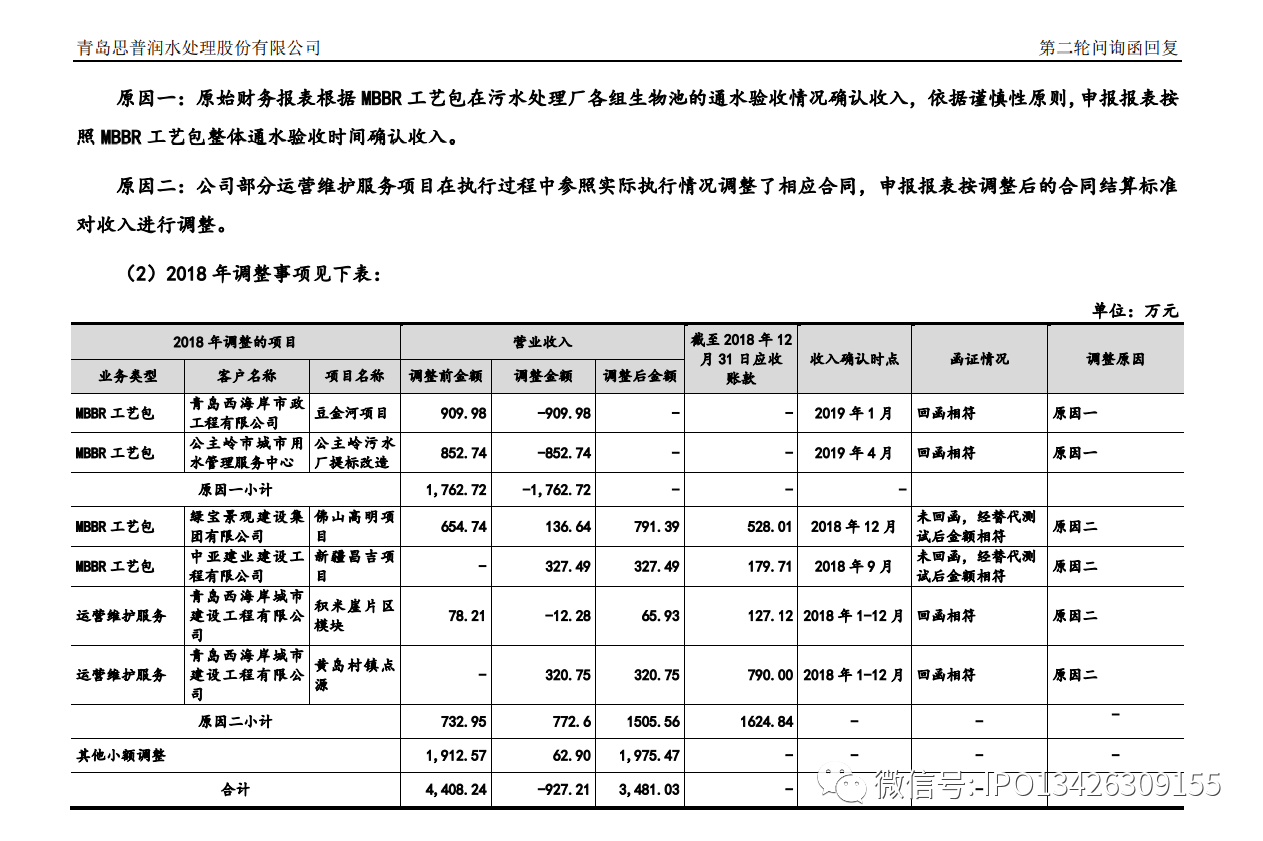 青岛思普润水处理股份有限公司

第二轮问询函回复

原因一：原始财务报表根据 MBBR 工艺包在污水处理厂各组生物池的通水验收情况确认收入，依据谨慎性原则，申报报表按照 MBBR 工艺包整体通水验收时间确认收入。

原因二：公司部分运营维护服务项目在执行过程中参照实际执行情况调整了相应合同，申报报表按调整后的合同结算标准对收入进行调整。

（2）2018 年调整事项见下表：

单位：万元

| 2018 年调整的项目 | | | 营业收入 | | | 截至 2018 年 12 月 31 日应收账款 | 收入确认时点 | 函证情况 | 调整原因 |
|---|---|---|---|---|---|---|---|---|---|
| 业务类型 | 客户名称 | 项目名称 | 调整前金额 | 调整金额 | 调整后金额 | | | | |
| MBBR 工艺包 | 青岛西海岸市政工程有限公司 | 豆金河项目 | 909.98 | -909.98 | - | - | 2019 年 1 月 | 回函相符 | 原因一 |
| MBBR 工艺包 | 公主岭市城市用水管理服务中心 | 公主岭污水厂提标改造 | 852.74 | -852.74 | - | - | 2019 年 4 月 | 回函相符 | 原因一 |
| 原因一小计 | | | 1,762.72 | -1,762.72 | - | - | - | | |
| MBBR 工艺包 | 绿宝景观建设集团有限公司 | 佛山高明项目 | 654.74 | 136.64 | 791.39 | 528.01 | 2018 年 12 月 | 未回函，经替代测试后金额相符 | 原因二 |
| MBBR 工艺包 | 中亚建业建设工程有限公司 | 新疆昌吉项目 | - | 327.49 | 327.49 | 179.71 | 2018 年 9 月 | 未回函，经替代测试后金额相符 | 原因二 |
| 运营维护服务 | 青岛西海岸城市建设工程有限公司 | 积米崖片区模块 | 78.21 | -12.28 | 65.93 | 127.12 | 2018 年 1-12 月 | 回函相符 | 原因二 |
| 运营维护服务 | 青岛西海岸城市建设工程有限公司 | 黄岛村镇点源 | - | 320.75 | 320.75 | 790.00 | 2018 年 1-12 月 | 回函相符 | 原因二 |
| 原因二小计 | | | 732.95 | 772.6 | 1505.56 | 1624.84 | - | - | - |
| 其他小额调整 | | | 1,912.57 | 62.90 | 1,975.47 | - | - | - | - |
| 合计 | | | 4,408.24 | -927.21 | 3,481.03 | - | | | |

微信号：IPO13426309155